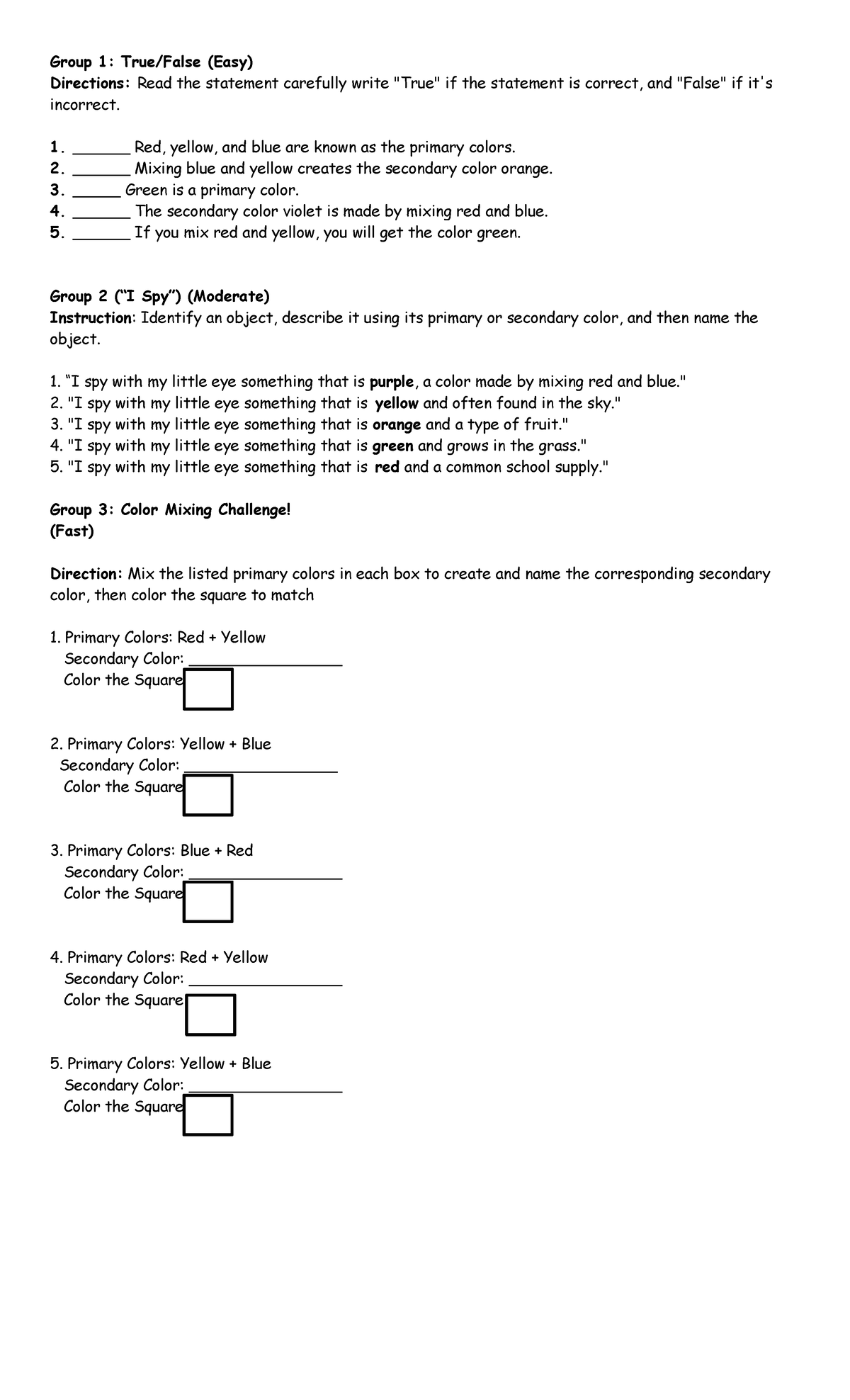 Group 1: True/False (Easy)
Directions: Read the statement carefully write "True" if the statement is correct, and "False" if it's incorrect.

1. _______ Red, yellow, and blue are known as the primary colors.
2. _______ Mixing blue and yellow creates the secondary color orange.
3. ______ Green is a primary color.
4. _______ The secondary color violet is made by mixing red and blue.
5. _______ If you mix red and yellow, you will get the color green.

Group 2 ("I Spy") (Moderate)
Instruction: Identify an object, describe it using its primary or secondary color, and then name the object.

1. "I spy with my little eye something that is purple, a color made by mixing red and blue."
2. "I spy with my little eye something that is yellow and often found in the sky."
3. "I spy with my little eye something that is orange and a type of fruit."
4. "I spy with my little eye something that is green and grows in the grass."
5. "I spy with my little eye something that is red and a common school supply."

Group 3: Color Mixing Challenge!
(Fast)

Direction: Mix the listed primary colors in each box to create and name the corresponding secondary color, then color the square to match

1. Primary Colors: Red + Yellow
Secondary Color: __________________
Color the Square

2. Primary Colors: Yellow + Blue
Secondary Color: __________________
Color the Square

3. Primary Colors: Blue + Red
Secondary Color: __________________
Color the Square

4. Primary Colors: Red + Yellow
Secondary Color: __________________
Color the Square

5. Primary Colors: Yellow + Blue
Secondary Color: __________________
Color the Square